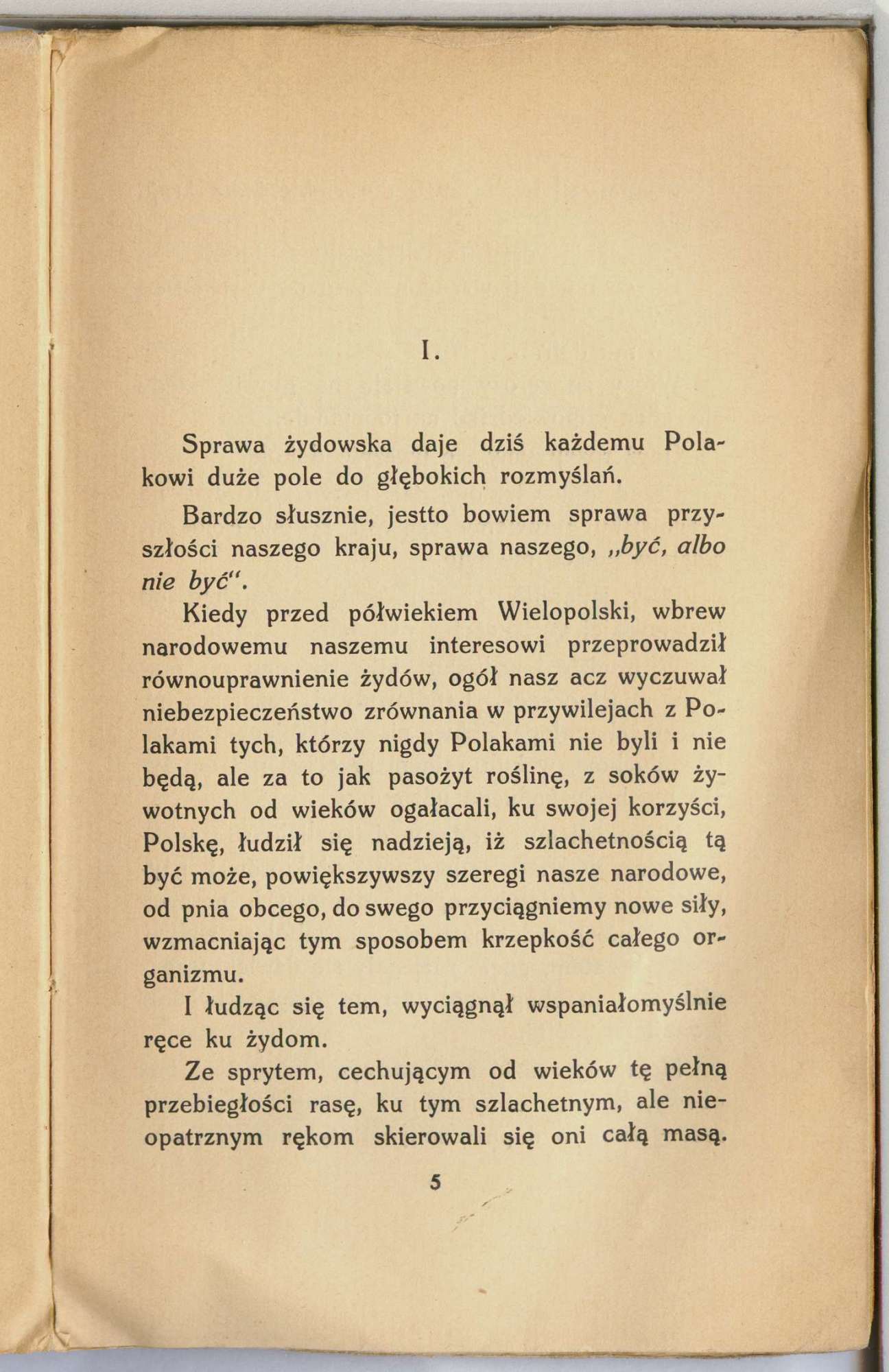 I.

Sprawa żydowska daje dziś każdemu Polakowi duże pole do głębokich rozmyślań.

Bardzo słusznie, jestto bowiem sprawa przyszłości naszego kraju, sprawa naszego, „być, albo nie być".

Kiedy przed półwiekiem Wielopolski, wbrew narodowemu naszemu interesowi przeprowadził równouprawnienie żydów, ogół nasz acz wyczuwał niebezpieczeństwo zrównania w przywilejach z Polakami tych, którzy nigdy Polakami nie byli i nie będą, ale za to jak pasożyt roślinę, z soków żywotnych od wieków ogałacali, ku swojej korzyści, Polskę, łudził się nadzieją, iż szlachetnością tą być może, powiększywszy szeregi nasze narodowe, od pnia obcego, do swego przyciągniemy nowe siły, wzmacniając tym sposobem krzepkość całego organizmu.

I łudząc się tem, wyciągnął wspaniałomyślnie ręce ku żydom.

Ze sprytem, cechującym od wieków tę pełną przebiegłości rasę, ku tym szlachetnym, ale nieopatrznym rękom skierowali się oni całą masą.

5